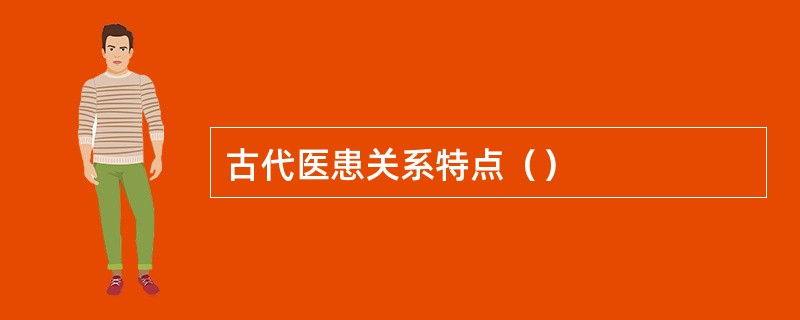 古代医患关系特点（）